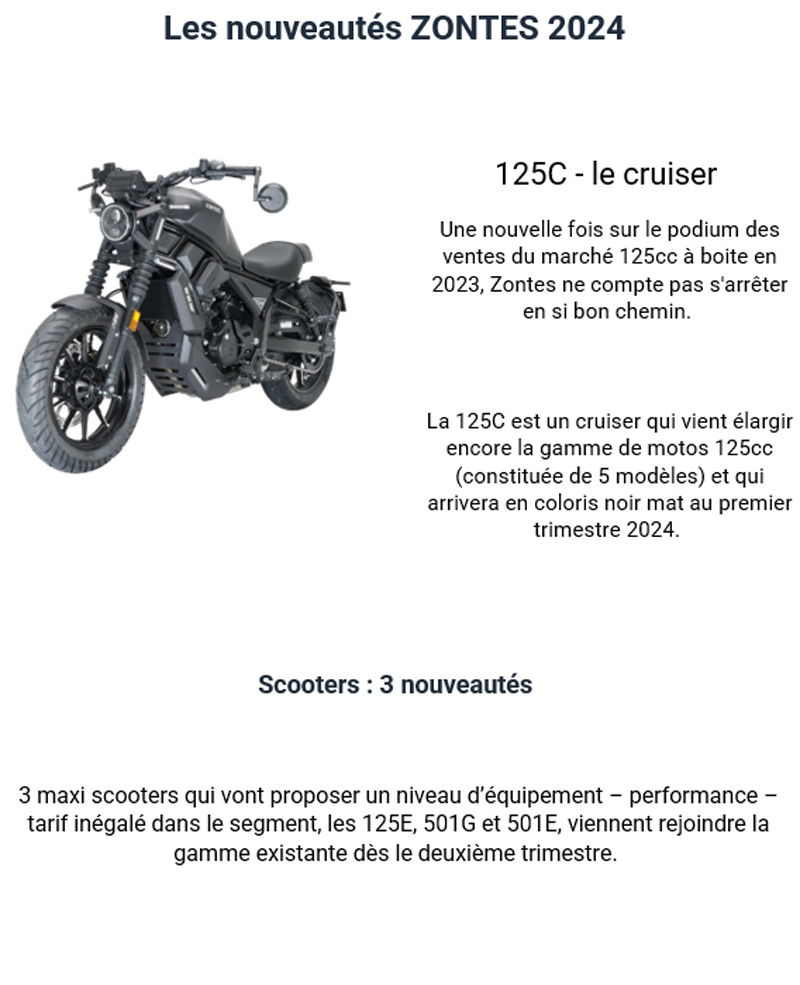 Les nouveautés ZONTES 2024

125C - le cruiser

Une nouvelle fois sur le podium des ventes du marché 125cc à boite en 2023, Zontes ne compte pas s'arrêter en si bon chemin.

La 125C est un cruiser qui vient élargir encore la gamme de motos 125cc (constituée de 5 modèles) et qui arrivera en coloris noir mat au premier trimestre 2024.

Scooters : 3 nouveautés

3 maxi scooters qui vont proposer un niveau d'équipement – performance – tarif inégalé dans le segment, les 125E, 501G et 501E, viennent rejoindre la gamme existante dès le deuxième trimestre.